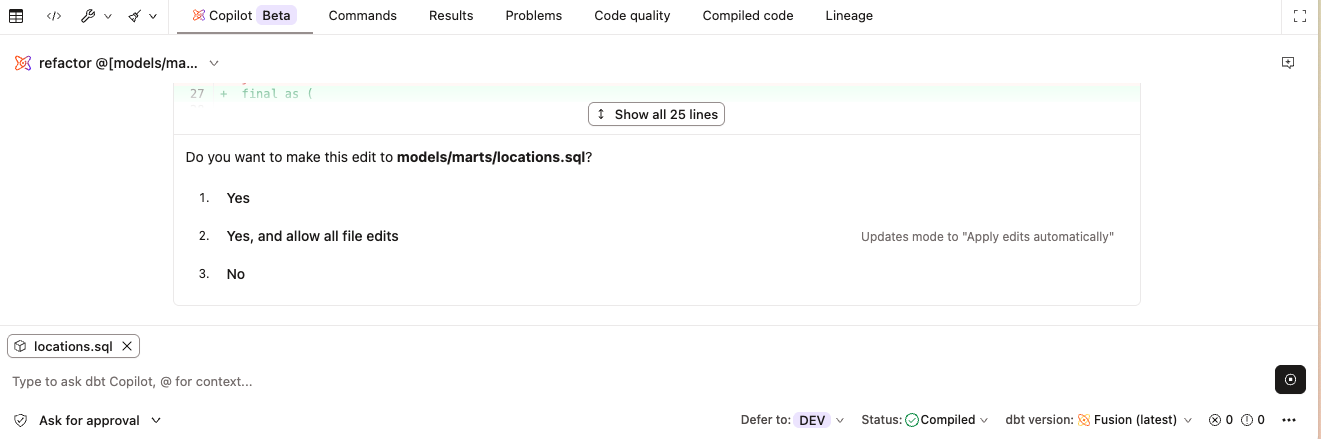 Copilot Beta Commands Results Problems Code quality Compiled code Lineage

refactor @[models/ma...

27 + final as (

Show all 25 lines

Do you want to make this edit to **models/marts/locations.sql**?

1. Yes

2. Yes, and allow all file edits

Updates mode to "Apply edits automatically"

3. No

locations.sql

Type to ask dbt Copilot, @ for context...

Ask for approval

Defer to: DEV

Status: Compiled

dbt version: Fusion (latest)

0 0